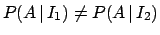 $P(A \mid I_1) \neq P(A \mid I_2)$